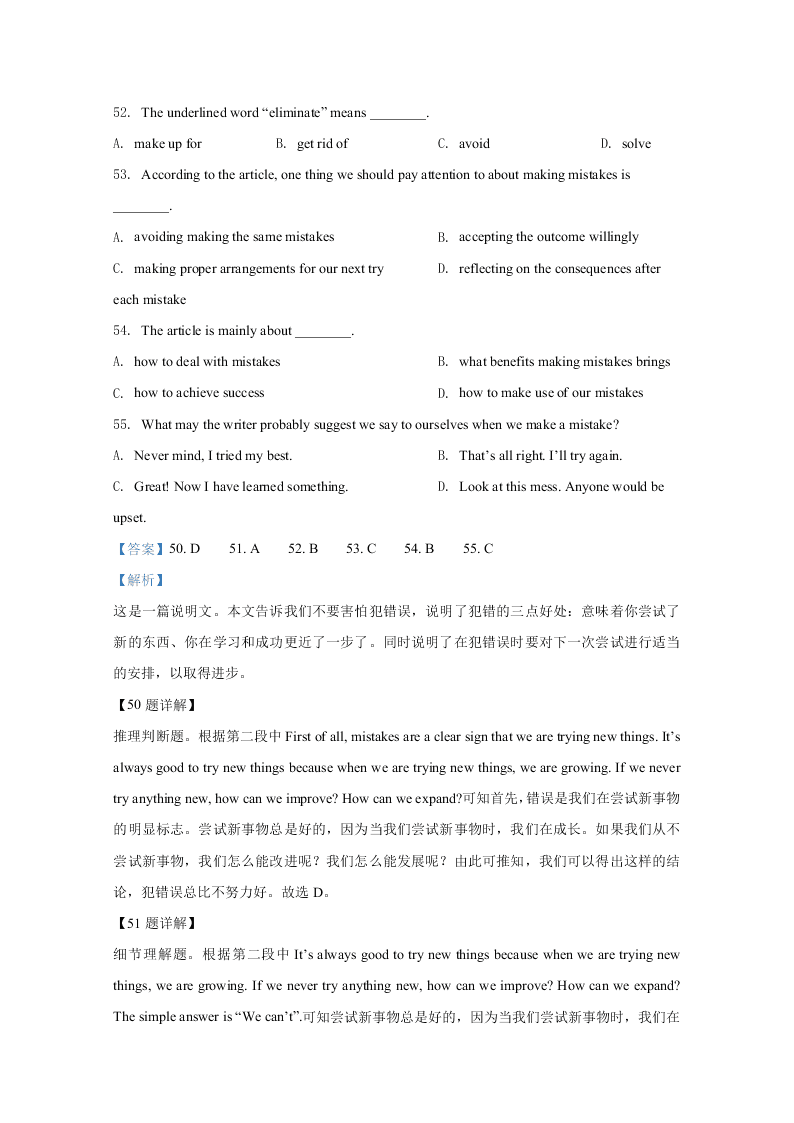 52. The underlined word “eliminate” means ________.

A. make up for B. get rid of C. avoid D. solve

53. According to the article, one thing we should pay attention to about making mistakes is ________.

A. avoiding making the same mistakes B. accepting the outcome willingly

C. making proper arrangements for our next try D. reflecting on the consequences after each mistake

54. The article is mainly about ________.

A. how to deal with mistakes B. what benefits making mistakes brings

C. how to achieve success D. how to make use of our mistakes

55. What may the writer probably suggest we say to ourselves when we make a mistake?

A. Never mind, I tried my best. B. That’s all right. I’ll try again.

C. Great! Now I have learned something. D. Look at this mess. Anyone would be upset.

【答案】50. D 51. A 52. B 53. C 54. B 55. C

【解析】

这是一篇说明文。本文告诉我们不要害怕犯错误，说明了犯错的三点好处：意味着你尝试了新的东西、你在学习和成功更近了一步了。同时说明了在犯错误时要对下一次尝试进行适当的安排，以取得进步。

【50 题详解】

推理判断题。根据第二段中 First of all, mistakes are a clear sign that we are trying new things. It’s always good to try new things because when we are trying new things, we are growing. If we never try anything new, how can we improve? How can we expand?可知首先，错误是我们在尝试新事物的明显标志。尝试新事物总是好的，因为当我们尝试新事物时，我们在成长。如果我们从不尝试新事物，我们怎么能改进呢？我们怎么能发展呢？由此可推知，我们可以得出这样的结论，犯错误总比不努力好。故选 D。

【51 题详解】

细节理解题。根据第二段中 It’s always good to try new things because when we are trying new things, we are growing. If we never try anything new, how can we improve? How can we expand? The simple answer is “We can’t”.可知尝试新事物总是好的，因为当我们尝试新事物时，我们在